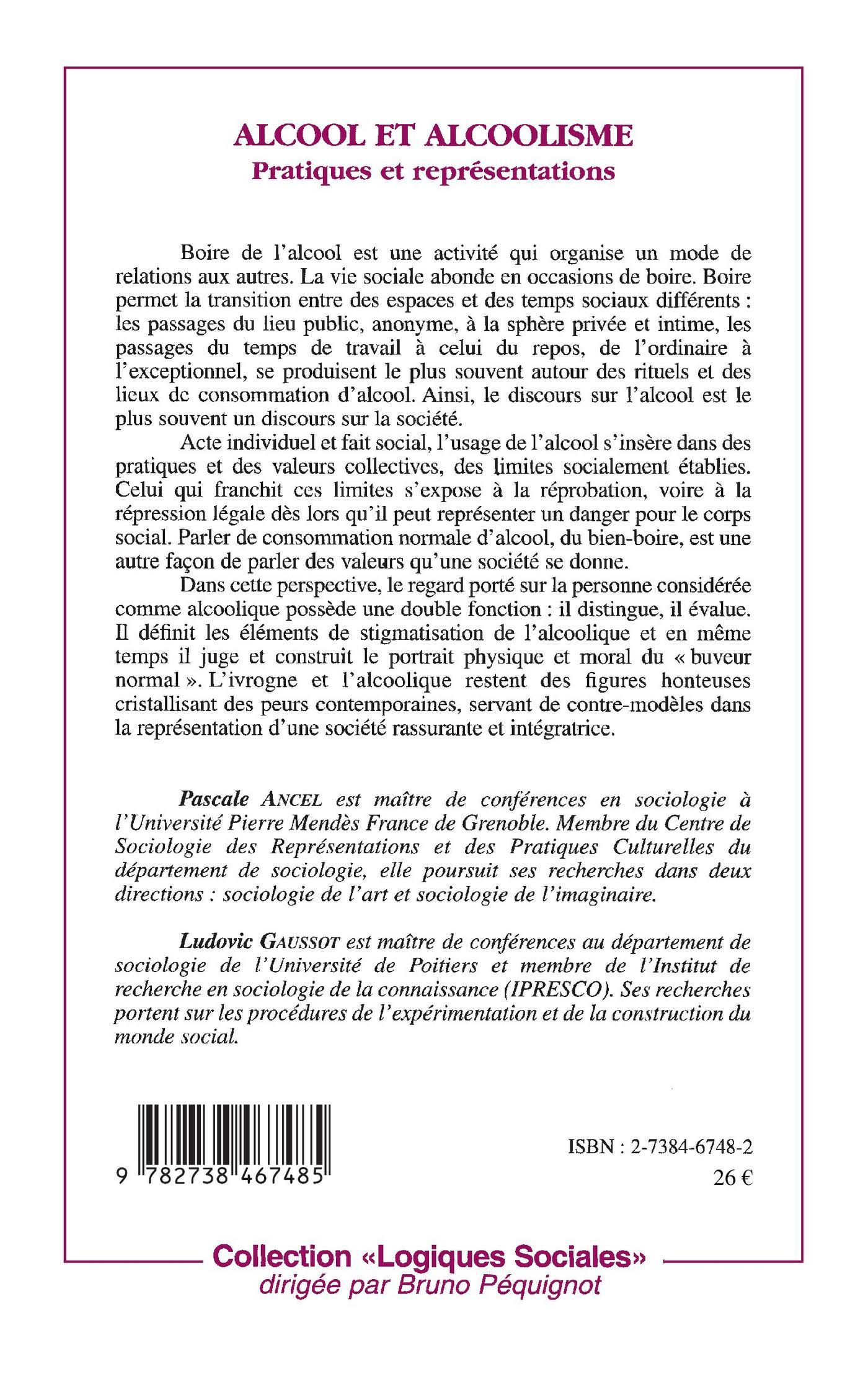 ALCOOL ET ALCOOLISME
Pratiques et représentations

Boire de l'alcool est une activité qui organise un mode de relations aux autres. La vie sociale abonde en occasions de boire. Boire permet la transition entre des espaces et des temps sociaux différents : les passages du lieu public, anonyme, à la sphère privée et intime, les passages du temps de travail à celui du repos, de l'ordinaire à l'exceptionnel, se produisent le plus souvent autour des rituels et des lieux de consommation d'alcool. Ainsi, le discours sur l'alcool est le plus souvent un discours sur la société.

Acte individuel et fait social, l'usage de l'alcool s'insère dans des pratiques et des valeurs collectives, des limites socialement établies. Celui qui franchit ces limites s'expose à la réprobation, voire à la répression légale dès lors qu'il peut représenter un danger pour le corps social. Parler de consommation normale d'alcool, du bien-boire, est une autre façon de parler des valeurs qu'une société se donne.

Dans cette perspective, le regard porté sur la personne considérée comme alcoolique possède une double fonction : il distingue, il évalue. Il définit les éléments de stigmatisation de l'alcoolique et en même temps il juge et construit le portrait physique et moral du « buveur normal ». L'ivrogne et l'alcoolique restent des figures honteuses cristallisant des peurs contemporaines, servant de contre-modèles dans la représentation d'une société rassurante et intégratrice.

Pascale ANCEL est maître de conférences en sociologie à l'Université Pierre Mendès France de Grenoble. Membre du Centre de Sociologie des Représentations et des Pratiques Culturelles du département de sociologie, elle poursuit ses recherches dans deux directions : sociologie de l'art et sociologie de l'imaginaire.

Ludovic GAUSSOT est maître de conférences au département de sociologie de l'Université de Poitiers et membre de l'Institut de recherche en sociologie de la connaissance (IPRESCO). Ses recherches portent sur les procédures de l'expérimentation et de la construction du monde social.

9 782738 467485

ISBN : 2-7384-6748-2
26 €

Collection «Logiques Sociales»
dirigée par Bruno Péquignot